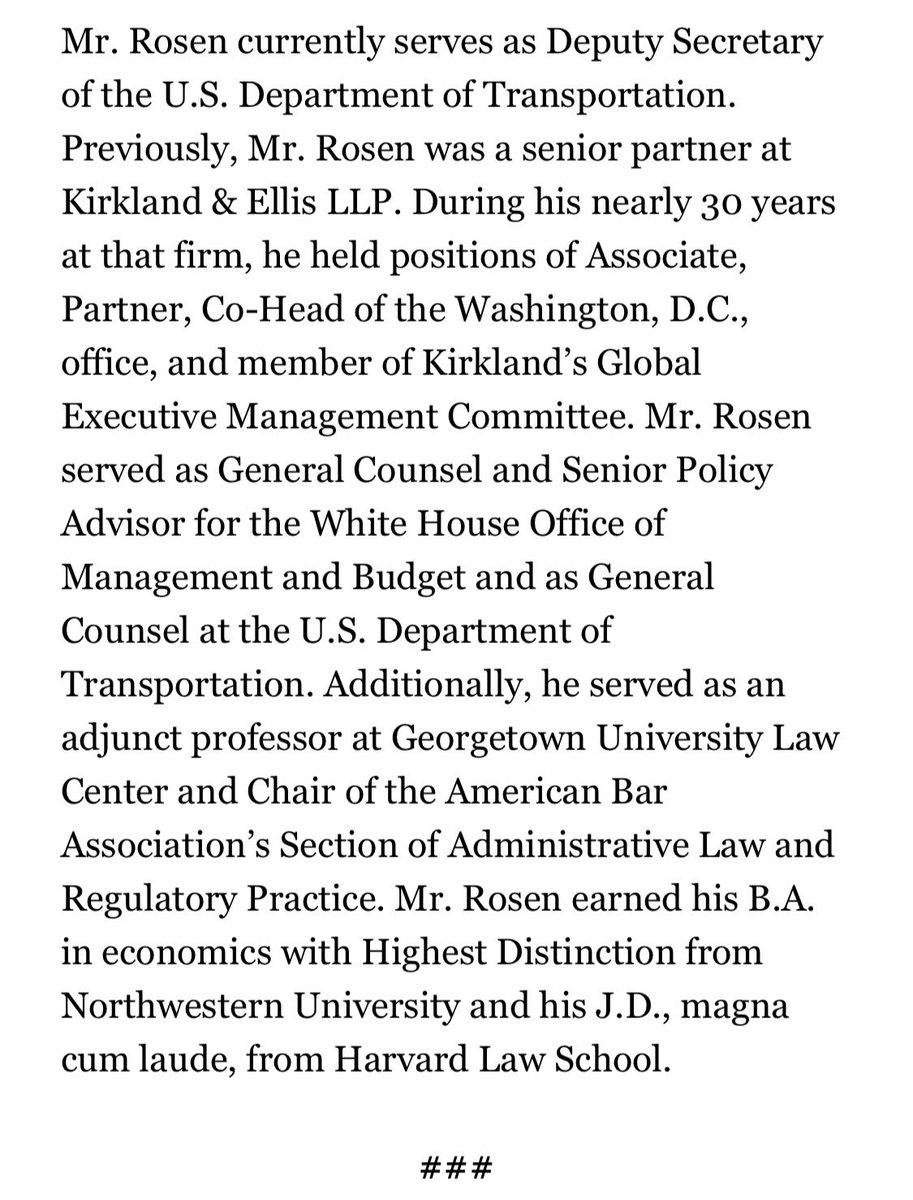 Mr. Rosen currently serves as Deputy Secretary of the U.S. Department of Transportation. Previously, Mr. Rosen was a senior partner at Kirkland & Ellis LLP. During his nearly 30 years at that firm, he held positions of Associate, Partner, Co-Head of the Washington, D.C., office, and member of Kirkland's Global Executive Management Committee. Mr. Rosen served as General Counsel and Senior Policy Advisor for the White House Office of Management and Budget and as General Counsel at the U.S. Department of Transportation. Additionally, he served as an adjunct professor at Georgetown University Law Center and Chair of the American Bar Association's Section of Administrative Law and Regulatory Practice. Mr. Rosen earned his B.A. in economics with Highest Distinction from Northwestern University and his J.D., magna cum laude, from Harvard Law School.

###